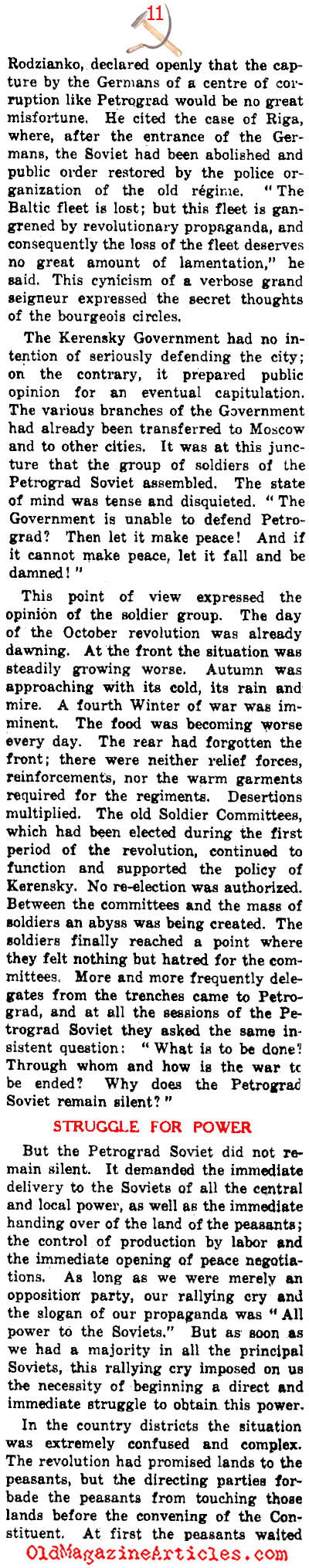 11

Rodzianko, declared openly that the capture by the Germans of a centre of corruption like Petrograd would be no great misfortune. He cited the case of Riga, where, after the entrance of the Germans, the Soviet had been abolished and public order restored by the police organization of the old régime. "The Baltic fleet is lost; but this fleet is gangrened by revolutionary propaganda, and consequently the loss of the fleet deserves no great amount of lamentation," he said. This cynicism of a verbose grand seigneur expressed the secret thoughts of the bourgeois circles.

The Kerensky Government had no intention of seriously defending the city; on the contrary, it prepared public opinion for an eventual capitulation. The various branches of the Government had already been transferred to Moscow and to other cities. It was at this juncture that the group of soldiers of the Petrograd Soviet assembled. The state of mind was tense and disquieted. "The Government is unable to defend Petrograd? Then let it make peace! And if it cannot make peace, let it fall and be damned!"

This point of view expressed the opinion of the soldier group. The day of the October revolution was already dawning. At the front the situation was steadily growing worse. Autumn was approaching with its cold, its rain and mire. A fourth Winter of war was imminent. The food was becoming worse every day. The rear had forgotten the front; there were neither relief forces, reinforcements, nor the warm garments required for the regiments. Desertions multiplied. The old Soldier Committees, which had been elected during the first period of the revolution, continued to function and supported the policy of Kerensky. No re-election was authorized. Between the committees and the mass of soldiers an abyss was being created. The soldiers finally reached a point where they felt nothing but hatred for the committees. More and more frequently delegates from the trenches came to Petrograd, and at all the sessions of the Petrograd Soviet they asked the same insistent question: "What is to be done? Through whom and how is the war to be ended? Why does the Petrograd Soviet remain silent?"

STRUGGLE FOR POWER

But the Petrograd Soviet did not remain silent. It demanded the immediate delivery to the Soviets of all the central and local power, as well as the immediate handing over of the land of the peasants; the control of production by labor and the immediate opening of peace negotiations. As long as we were merely an opposition party, our rallying cry and the slogan of our propaganda was "All power to the Soviets." But as soon as we had a majority in all the principal Soviets, this rallying cry imposed on us the necessity of beginning a direct and immediate struggle to obtain this power.

In the country districts the situation was extremely confused and complex. The revolution had promised lands to the peasants, but the directing parties forbade the peasants from touching those lands before the convening of the Constituent. At first the peasants waited

OldMagazineArticles.com